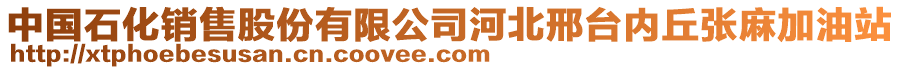 中国石化销售股份有限公司河北邢台内丘张麻加油站
http://xtphoebesusan.cn.coovee.com